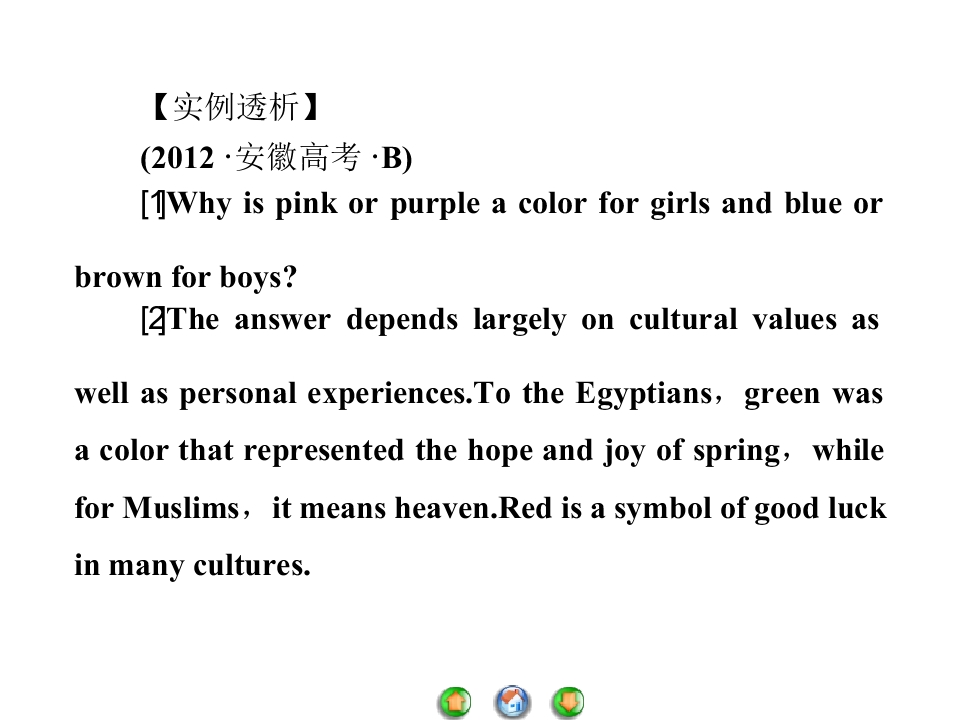 【实例透析】

(2012·安徽高考·B)

[1]Why is pink or purple a color for girls and blue or brown for boys?

[2]The answer depends largely on cultural values as well as personal experiences.To the Egyptians，green was a color that represented the hope and joy of spring，while for Muslims，it means heaven.Red is a symbol of good luck in many cultures.